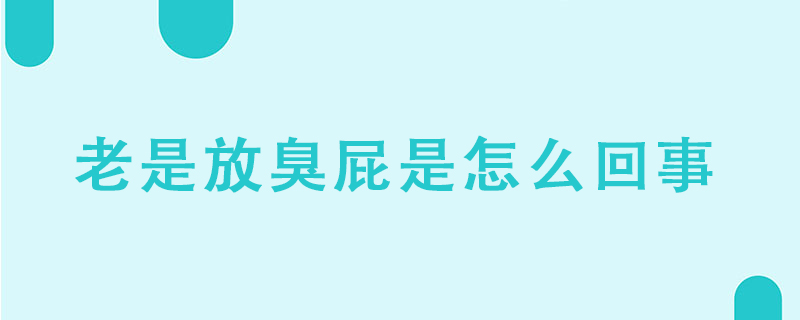 老是放臭屁是怎么回事